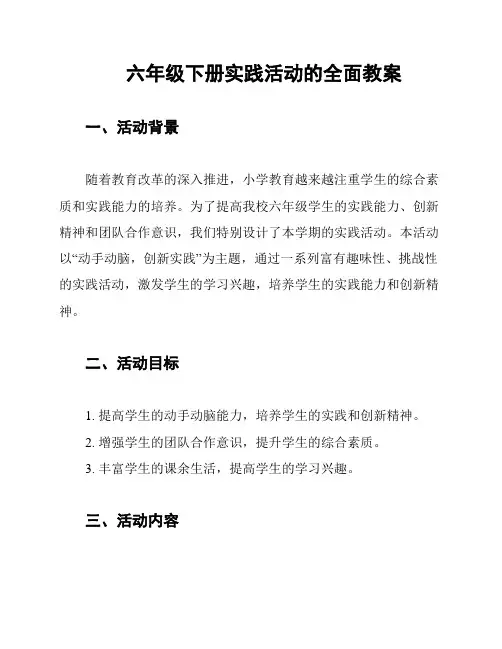 六年级下册实践活动的全面教案

一、活动背景

随着教育改革的深入推进，小学教育越来越注重学生的综合素质和实践能力的培养。为了提高我校六年级学生的实践能力、创新精神和团队合作意识，我们特别设计了本学期的实践活动。本活动以“动手动脑，创新实践”为主题，通过一系列富有趣味性、挑战性的实践活动，激发学生的学习兴趣，培养学生的实践能力和创新精神。

二、活动目标

1. 提高学生的动手动脑能力，培养学生的实践和创新精神。
2. 增强学生的团队合作意识，提升学生的综合素质。
3. 丰富学生的课余生活，提高学生的学习兴趣。

三、活动内容